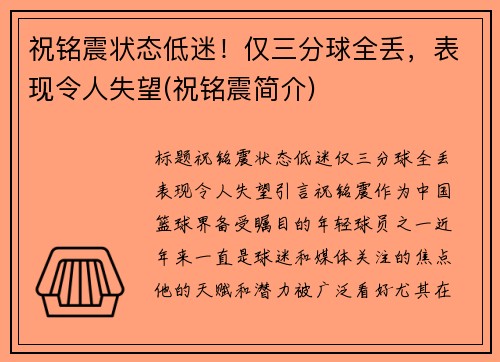 祝铭震状态低迷！仅三分球全丢，表现令人失望(祝铭震简介)

标题祝铭震状态低迷仅三分球全丢表现令人失望引言祝铭震作为中国篮球界备受瞩目的年轻球员之一近年来一直是球迷和媒体关注的焦点他的天赋和潜力被广泛看好尤其在